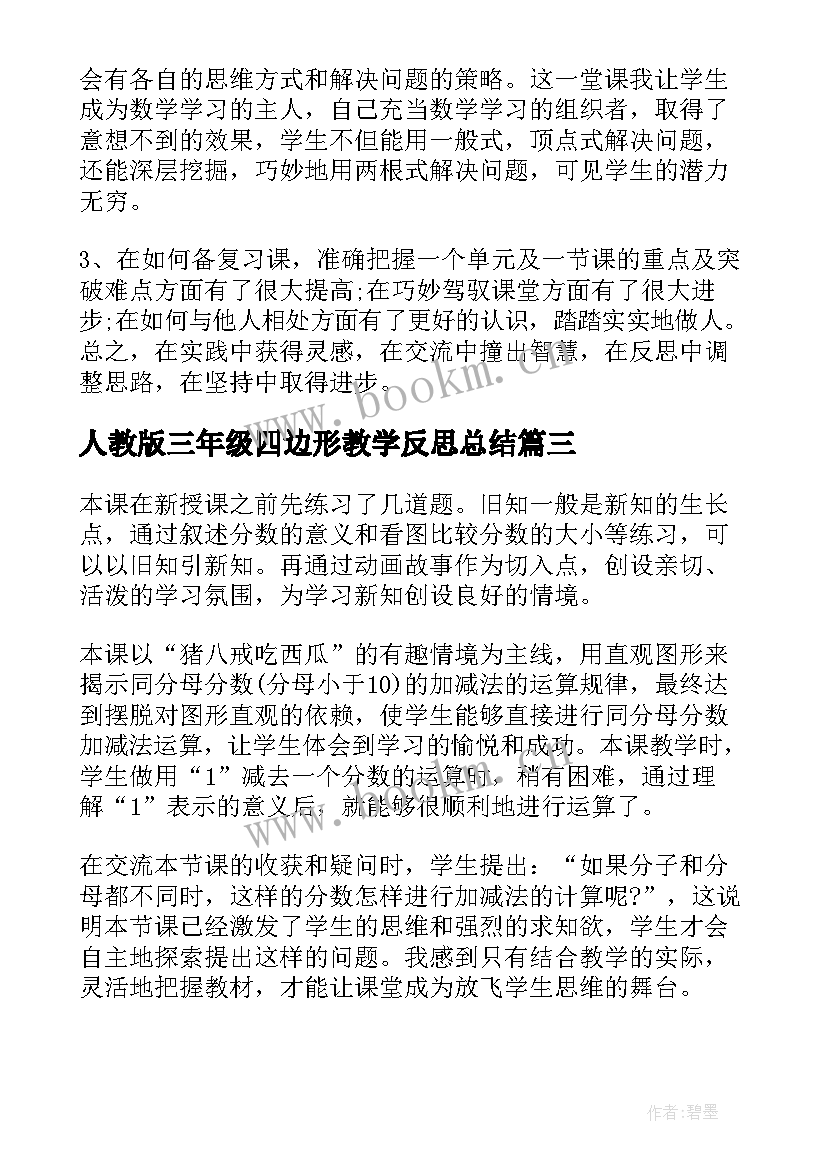 会有各自的思维方式和解决问题的策略。这一堂课我让学生成为数学学习的主人，自己充当数学学习的组织者，取得了意想不到的效果，学生不但能用一般式，顶点式解决问题，还能深层挖掘，巧妙地用两根式解决问题，可见学生的潜力无穷。

3、在如何备复习课，准确把握一个单元及一节课的重点及突破难点方面有了很大提高;在巧妙驾驭课堂方面有了很大进步;在如何与他人相处方面有了更好的认识，踏踏实实地做人。总之，在实践中获得灵感，在交流中撞出智慧，在反思中调整思路，在坚持中取得进步。

www.bookm.cn

人教版三年级四边形教学反思总结篇三

本课在新授课之前先练习了几道题。旧知一般是新知的生长点，通过叙述分数的意义和看图比较分数的大小等练习，可以以旧知引新知。再通过动画故事作为切入点，创设亲切、活泼的学习氛围，为学习新知创设良好的情境。

本课以“猪八戒吃西瓜”的有趣情境为主线，用直观图形来揭示同分母分数(分母小于10)的加减法的运算规律，最终达到摆脱对图形直观的依赖，使学生能够直接进行同分母分数加减法运算，让学生体会到学习的愉悦和成功。本课教学时，学生做用“1”减去一个分数的运算时，稍有困难，通过理解“1”表示的意义后，就能够很顺利地进行运算了。

在交流本节课的收获和疑问时，学生提出：“如果分子和分母都不同时，这样的分数怎样进行加减法的计算呢?”，这说明本节课已经激发了学生的思维和强烈的求知欲，学生才会自主地探索提出这样的问题。我感到只有结合教学的实际，灵活地把握教材，才能让课堂成为放飞学生思维的舞台。

作者:碧墨